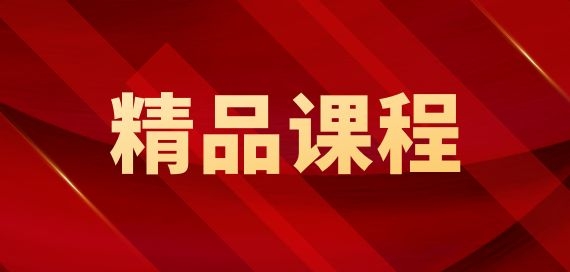 精品课程